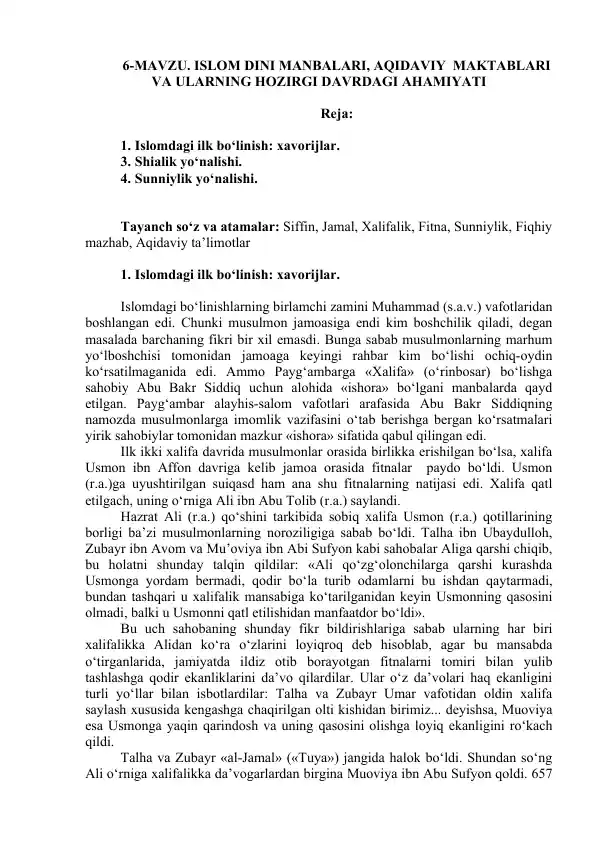 6-MAVZU. ISLOM DINI MANBALARI, AQIDAVIY MAKTABLARI VA ULARNING HOZIRGI DAVRDAGI AHAMIYATI

Reja:

1. Islomdagi ilk bo‘linish: xavorijlar.
3. Shialik yo‘nalishi.
4. Sunniylik yo‘nalishi.

Tayanch so‘z va atamalar: Siffin, Jamal, Xalifalik, Fitna, Sunniylik, Fiqhiy mazhab, Aqidaviy ta’limotlar

1. Islomdagi ilk bo‘linish: xavorijlar.

Islomdagi bo‘linishlarning birlamchi zamini Muhammad (s.a.v.) vafotlaridan boshlangan edi. Chunki musulmon jamoasiga endi kim boshchilik qiladi, degan masalada barchaning fikri bir xil emasdi. Bunga sabab musulmonlarning marhum yo‘lboshchisi tomonidan jamoaga keyingi rahbar kim bo‘lishi ochiq-oydin ko‘rsatilmaganida edi. Ammo Payg‘ambarga «Xalifa» (o‘rinbosar) bo‘lishga sahobiy Abu Bakr Siddiq uchun alohida «ishora» bo‘lgani manbalarda qayd etilgan. Payg‘ambar alayhis-salom vafotlari arafasida Abu Bakr Siddiqning namozda musulmonlarga imomlik vazifasini o‘tab berishga bergan ko‘rsatmalari yirik sahobiylar tomonidan mazkur «ishora» sifatida qabul qilingan edi.

Ilk ikki xalifa davrida musulmonlar orasida birlikka erishilgan bo‘lsa, xalifa Usmon ibn Affon davriga kelib jamoa orasida fitnalar paydo bo‘ldi. Usmon (r.a.)ga uyushtirilgan suiqasd ham ana shu fitnalarning natijasi edi. Xalifa qatl etilgach, uning o‘rniga Ali ibn Abu Tolib (r.a.) saylandi.

Hazrat Ali (r.a.) qo‘shini tarkibida sobiq xalifa Usmon (r.a.) qotillarining borligi ba’zi musulmonlarning noroziligiga sabab bo‘ldi. Talha ibn Ubaydulloh, Zubayr ibn Avom va Mu’oviya ibn Abi Sufyon kabi sahobalar Aliga qarshi chiqib, bu holatni shunday talqin qildilar: «Ali qo‘zg‘olonchilarga qarshi kurashda Usmonga yordam bermadi, qodir bo‘la turib odamlarni bu ishdan qaytarmadi, bundan tashqari u xalifalik mansabiga ko‘tarilganidan keyin Usmonning qasosini olmadi, balki u Usmonni qatl etilishidan manfaatdor bo‘ldi».

Bu uch sahobaning shunday fikr bildirishlariga sabab ularning har biri xalifalikka Alidan ko‘ra o‘zlarini loyiqroq deb hisoblab, agar bu mansabda o‘tirganlarida, jamiyatda ildiz otib borayotgan fitnalarni tomiri bilan yulib tashlashga qodir ekanliklarini da’vo qilardilar. Ular o‘z da’volari haq ekanligini turli yo‘llar bilan isbotlardilar: Talha va Zubayr Umar vafotidan oldin xalifa saylash xususida kengashga chaqirilgan olti kishidan birimiz... deyishsa, Muoviya esa Usmonga yaqin qarindosh va uning qasosini olishga loyiq ekanligini ro‘kach qildi.

Talha va Zubayr «al-Jamal» («Tuya») jangida halok bo‘ldi. Shundan so‘ng Ali o‘rniga xalifalikka da’vogarlardan birgina Muoviya ibn Abu Sufyon qoldi. 657